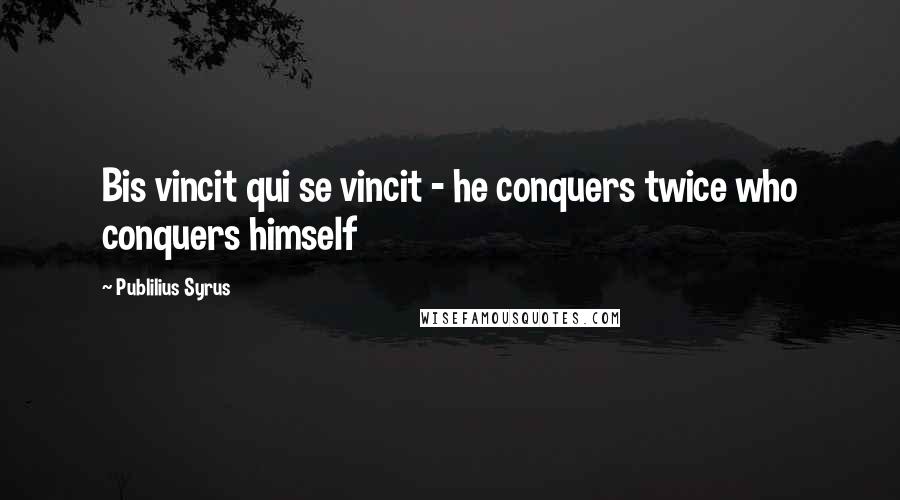 Bis vincit qui se vincit - he conquers twice who conquers himself

~ Publilius Syrus

WISEFAMOUSQUOTES.COM